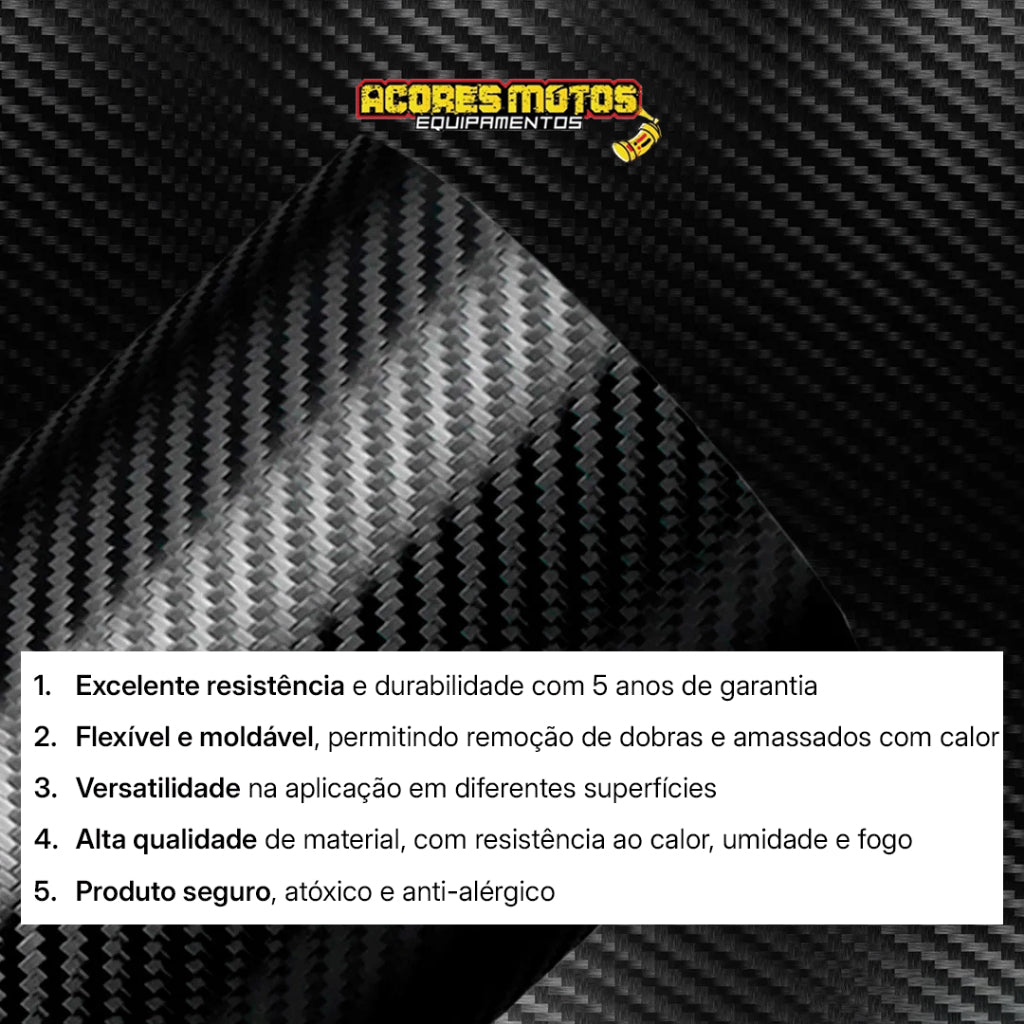 ACORES MOTOS
EQUIPAMENTOS

1. Excelente resistência e durabilidade com 5 anos de garantia
2. Flexível e moldável, permitindo remoção de dobras e amassados com calor
3. Versatilidade na aplicação em diferentes superfícies
4. Alta qualidade de material, com resistência ao calor, umidade e fogo
5. Produto seguro, atóxico e anti-alérgico